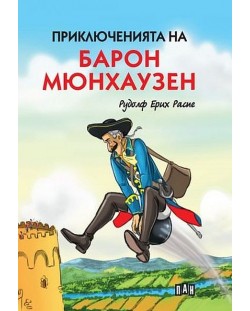 ПРИКЛЮЧЕНИЯТА НА
БАРОН
МЮНХАУЗЕН

Рудолф Ерих Распе

ПАН